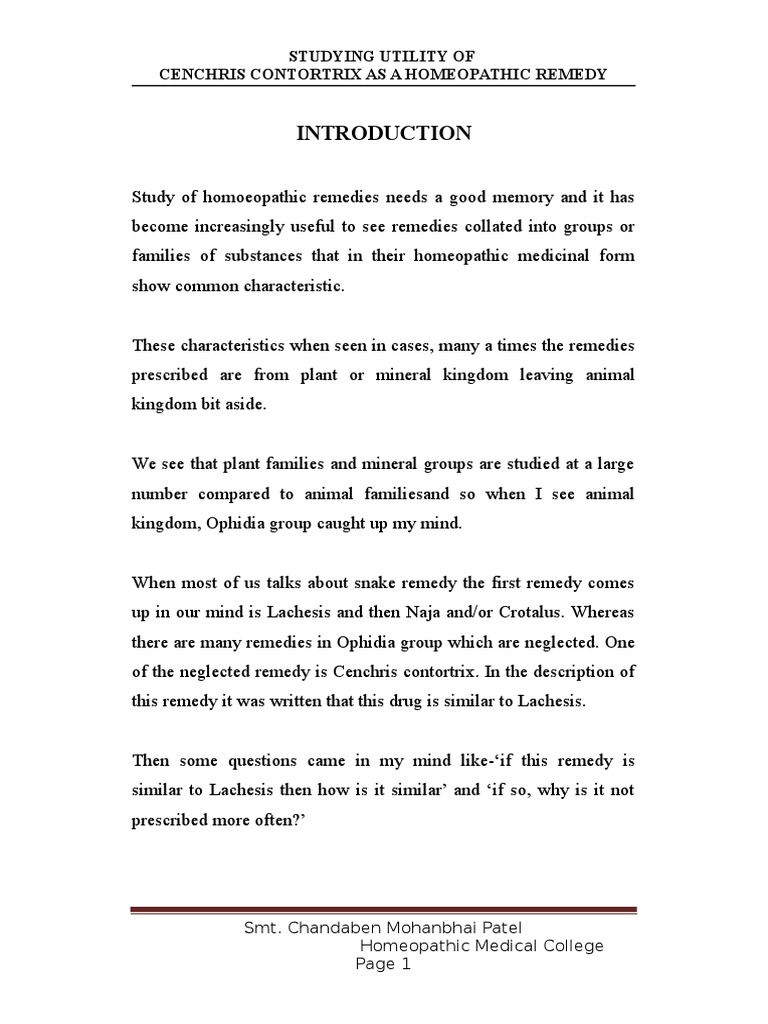 STUDYING UTILITY OF
CENCHRIS CONTORTRIX AS A HOMEOPATHIC REMEDY

INTRODUCTION

Study of homoeopathic remedies needs a good memory and it has become increasingly useful to see remedies collated into groups or families of substances that in their homeopathic medicinal form show common characteristic.

These characteristics when seen in cases, many a times the remedies prescribed are from plant or mineral kingdom leaving animal kingdom bit aside.

We see that plant families and mineral groups are studied at a large number compared to animal familiesand so when I see animal kingdom, Ophidia group caught up my mind.

When most of us talks about snake remedy the first remedy comes up in our mind is Lachesis and then Naja and/or Crotalus. Whereas there are many remedies in Ophidia group which are neglected. One of the neglected remedy is Cenchris contortrix. In the description of this remedy it was written that this drug is similar to Lachesis.

Then some questions came in my mind like-'if this remedy is similar to Lachesis then how is it similar' and 'if so, why is it not prescribed more often?'

Smt. Chandaben Mohanbhai Patel
Homeopathic Medical College
Page 1